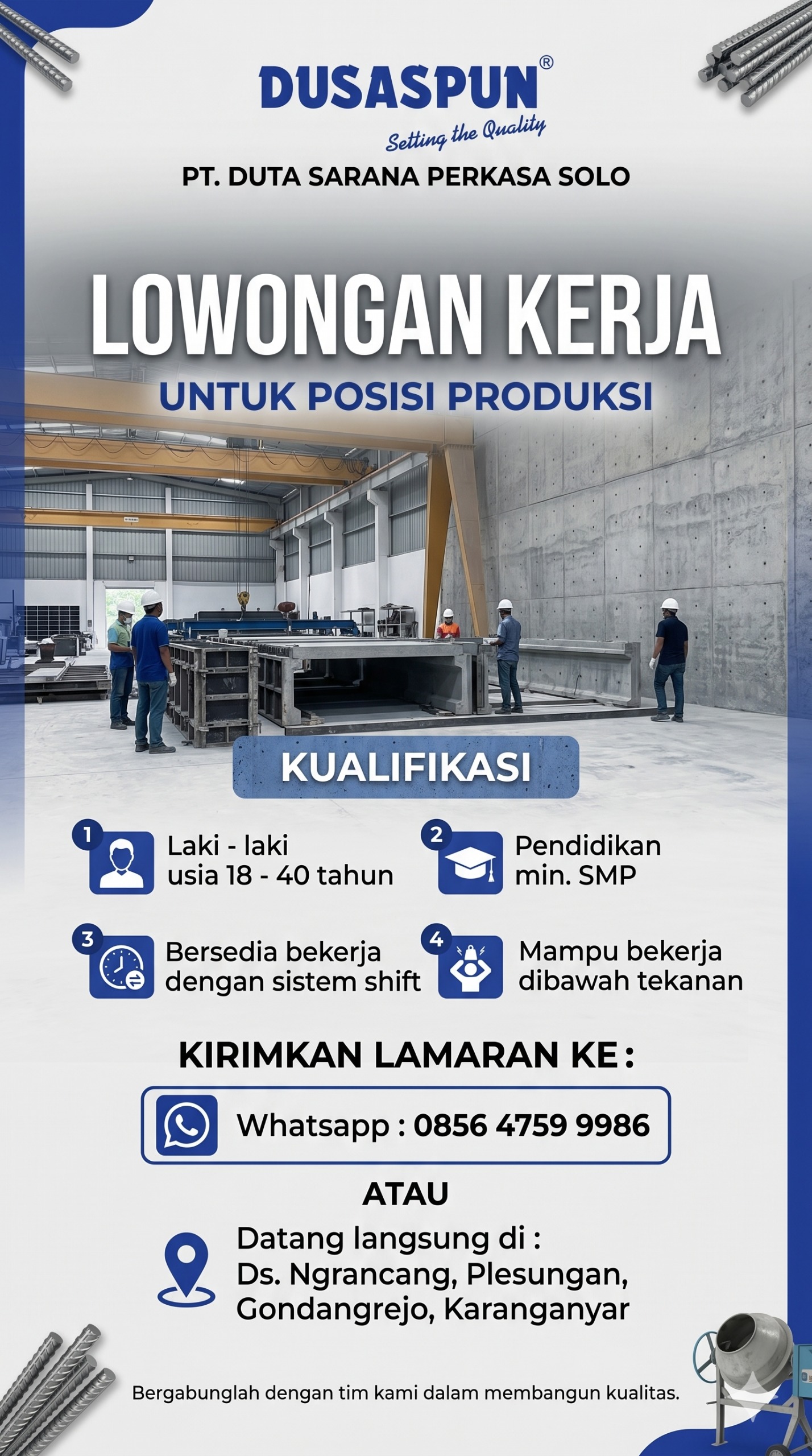 DUSASPUN®
Setting the Quality
PT. DUTA SARANA PERKASA SOLO

LOWONGAN KERJA
UNTUK POSISI PRODUKSI

KUALIFIKASI

1 Laki - laki usia 18 - 40 tahun

2 Pendidikan min. SMP

3 Bersedia bekerja dengan sistem shift

4 Mampu bekerja dibawah tekanan

KIRIMKAN LAMARAN KE :

Whatsapp : 0856 4759 9986

ATAU

Datang langsung di :
Ds. Ngrancang, Plesungan, Gondangrejo, Karanganyar

Bergabunglah dengan tim kami dalam membangun kualitas.